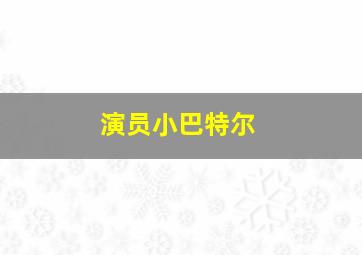 演员小巴特尔